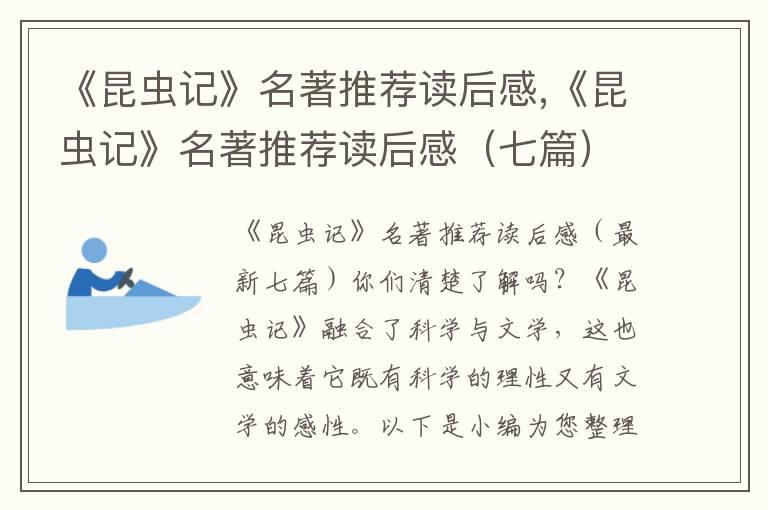 《昆虫记》名著推荐读后感,《昆虫记》名著推荐读后感（七篇）

《昆虫记》名著推荐读后感（最新七篇）你们清楚了解吗？《昆虫记》融合了科学与文学，这也意味着它既有科学的理性又有文学的感性。以下是小编为您整理